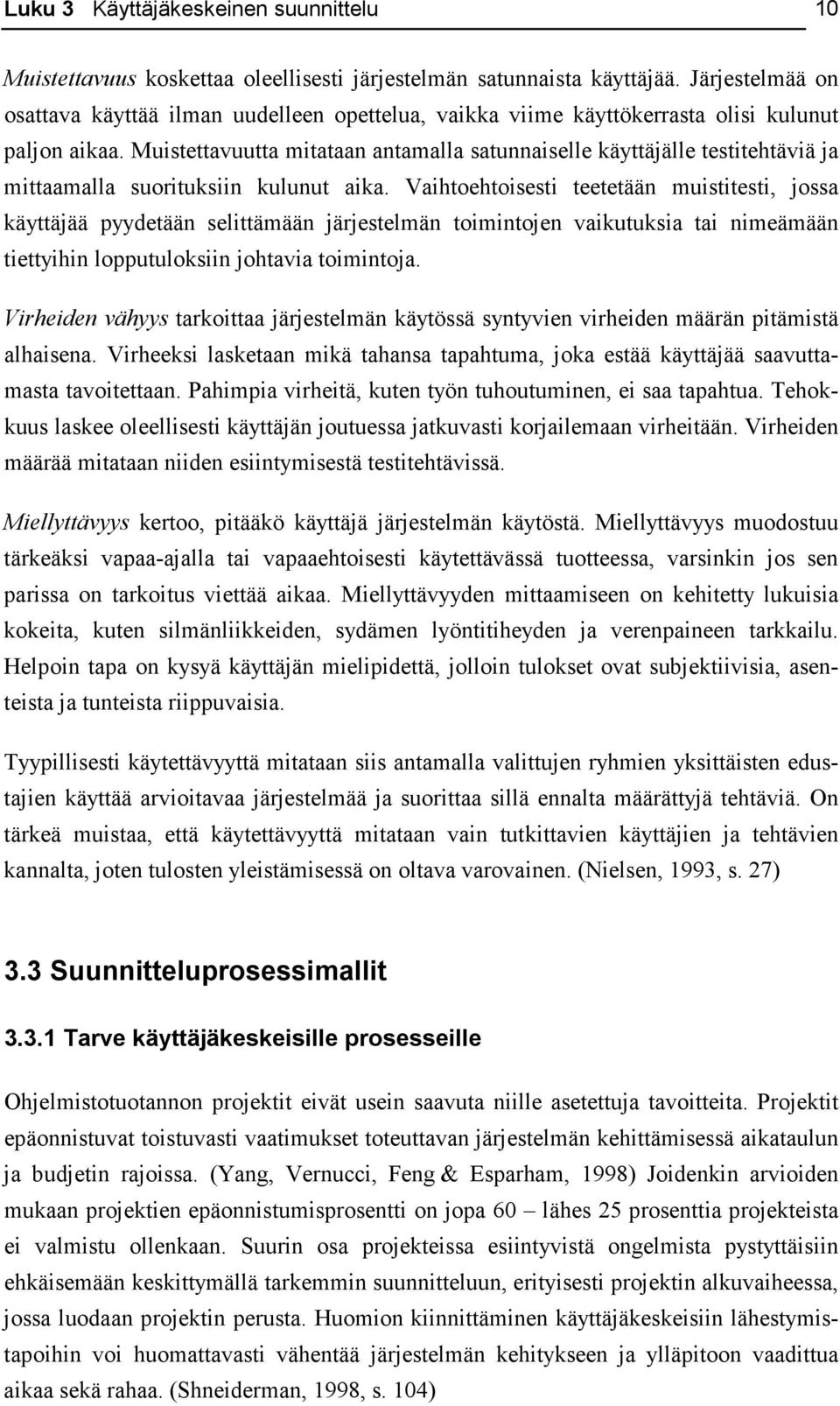 Luku 3 Käyttäjäkeskeinen suunnittelu 10

Muistettavuus koskettaa oleellisesti järjestelmän satunnaista käyttäjää. Järjestelmää on osattava käyttää ilman uudelleen opettelua, vaikka viime käyttökerrasta olisi kulunut paljon aikaa. Muistettavuutta mitataan antamalla satunnaiselle käyttäjälle testitehtäviä ja mittaamalla suorituksiin kulunut aika. Vaihtoehtoisesti teetetään muistitesti, jossa käyttäjää pyydetään selittämään järjestelmän toimintojen vaikutuksia tai nimeämään tiettyihin lopputuloksiin johtavia toimintoja.

Virheiden vähyys tarkoittaa järjestelmän käytössä syntyvien virheiden määrän pitämistä alhaisena. Virheeksi lasketaan mikä tahansa tapahtuma, joka estää käyttäjää saavuttamasta tavoitettaan. Pahimpia virheitä, kuten työn tuhoutuminen, ei saa tapahtua. Tehokkuus laskee oleellisesti käyttäjän joutuessa jatkuvasti korjailemaan virheitään. Virheiden määrää mitataan niiden esiintymisestä testitehtävissä.

Miellyttävyys kertoo, pitääkö käyttäjä järjestelmän käytöstä. Miellyttävyys muodostuu tärkeäksi vapaa-ajalla tai vapaaehtoisesti käytettävässä tuotteessa, varsinkin jos sen parissa on tarkoitus viettää aikaa. Miellyttävyyden mittaamiseen on kehitetty lukuisia kokeita, kuten silmänliikkeiden, sydämen lyöntitiheyden ja verenpaineen tarkkailu. Helpoin tapa on kysyä käyttäjän mielipidettä, jolloin tulokset ovat subjektiivisia, asenteista ja tunteista riippuvaisia.

Tyypillisesti käytettävyyttä mitataan siis antamalla valittujen ryhmien yksittäisten edustajien käyttää arvioitavaa järjestelmää ja suorittaa sillä ennalta määrättyjä tehtäviä. On tärkeä muistaa, että käytettävyyttä mitataan vain tutkittavien käyttäjien ja tehtävien kannalta, joten tulosten yleistämisessä on oltava varovainen. (Nielsen, 1993, s. 27)

3.3 Suunnitteluprosessimallit

3.3.1 Tarve käyttäjäkeskeisille prosesseille

Ohjelmistotuotannon projektit eivät usein saavuta niille asetettuja tavoitteita. Projektit epäonnistuvat toistuvasti vaatimukset toteuttavan järjestelmän kehittämisessä aikataulun ja budjetin rajoissa. (Yang, Vernucci, Feng & Esparham, 1998) Joidenkin arvioiden mukaan projektien epäonnistumisprosentti on jopa 60 – lähes 25 prosenttia projekteista ei valmistu ollenkaan. Suurin osa projekteissa esiintyvistä ongelmista pystyttäisiin ehkäisemään keskittymällä tarkemmin suunnitteluun, erityisesti projektin alkuvaiheessa, jossa luodaan projektin perusta. Huomion kiinnittäminen käyttäjäkeskeisiin lähestymistapoihin voi huomattavasti vähentää järjestelmän kehitykseen ja ylläpitoon vaadittua aikaa sekä rahaa. (Shneiderman, 1998, s. 104)